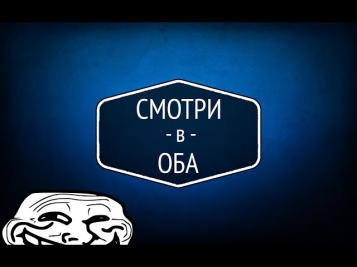 СМОТРИ
- в -
ОБА